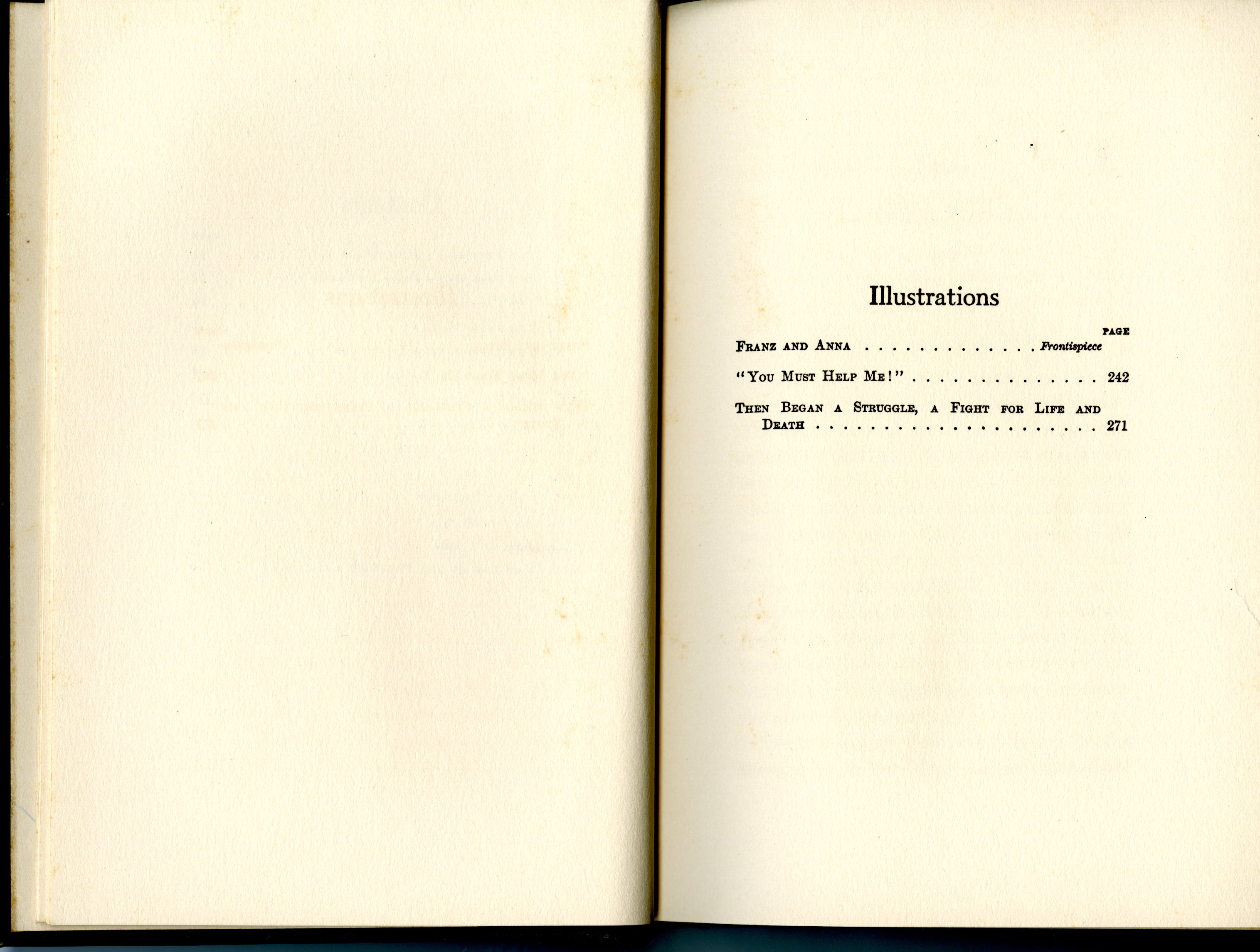 Illustrations

PAGE

Franz and Anna Frontispiece

"You Must Help Me!" 242

Then Began a Struggle, a Fight for Life and Death 271